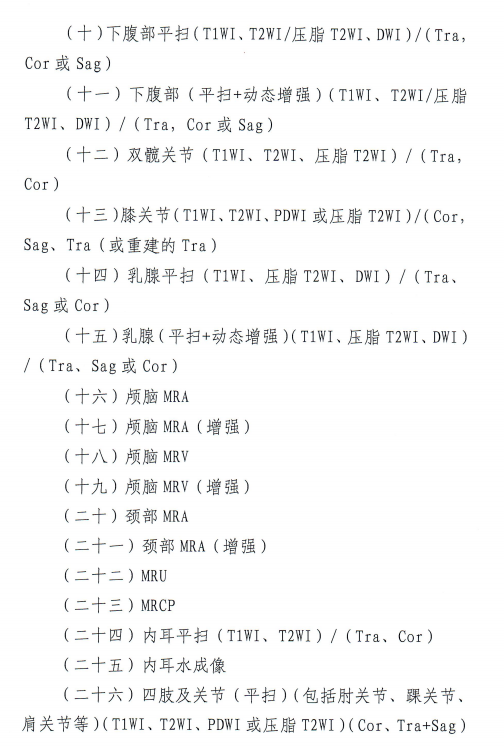 （十）下腹部平扫（T1WI、T2WI/压脂 T2WI、DWI）/（Tra，Cor 或 Sag）

（十一）下腹部（平扫+动态增强）（T1WI、T2WI/压脂 T2WI、DWI）/（Tra，Cor 或 Sag）

（十二）双髋关节（T1WI、T2WI、压脂 T2WI）/（Tra，Cor）

（十三）膝关节（T1WI、T2WI、PDWI 或压脂 T2WI）/（Cor，Sag、Tra（或重建的 Tra）

（十四）乳腺平扫（T1WI、压脂 T2WI、DWI）/（Tra、Sag 或 Cor）

（十五）乳腺（平扫+动态增强）（T1WI、压脂 T2WI、DWI）/（Tra、Sag 或 Cor）

（十六）颅脑 MRA

（十七）颅脑 MRA（增强）

（十八）颅脑 MRV

（十九）颅脑 MRV（增强）

（二十）颈部 MRA

（二十一）颈部 MRA（增强）

（二十二）MRU

（二十三）MRCP

（二十四）内耳平扫（T1WI、T2WI）/（Tra、Cor）

（二十五）内耳水成像

（二十六）四肢及关节（平扫）（包括肘关节、踝关节、肩关节等）（T1WI、T2WI、PDWI 或压脂 T2WI）（Cor、Tra+Sag）